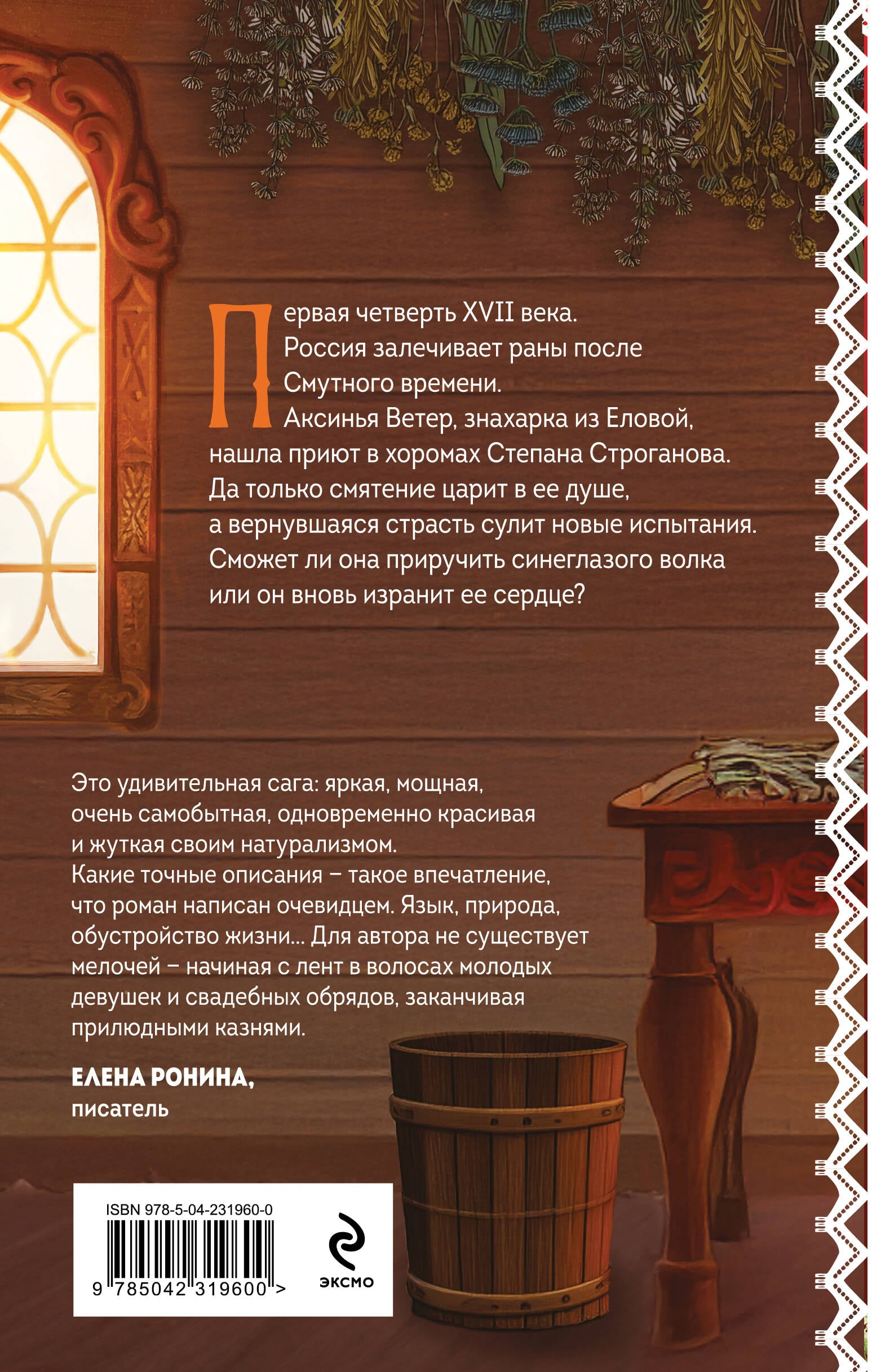 Первая четверть XVII века. Россия залечивает раны после Смутного времени.

Аксинья Ветер, знахарка из Еловой, нашла приют в хоромах Степана Строганова. Да только смятение царит в ее душе, а вернувшаяся страсть сулит новые испытания. Сможет ли она приручить синеглазого волка или он вновь изранит ее сердце?

Это удивительная сага: яркая, мощная, очень самобытная, одновременно красивая и жуткая своим натурализмом. Какие точные описания – такое впечатление, что роман написан очевидцем. Язык, природа, обустройство жизни... Для автора не существует мелочей – начиная с лент в волосах молодых девушек и свадебных обрядов, заканчивая прилюдными казнями.

ЕЛЕНА РОНИНА,
писатель

ISBN 978-5-04-231960-0
9 785042 319600 >

ЭКСМО